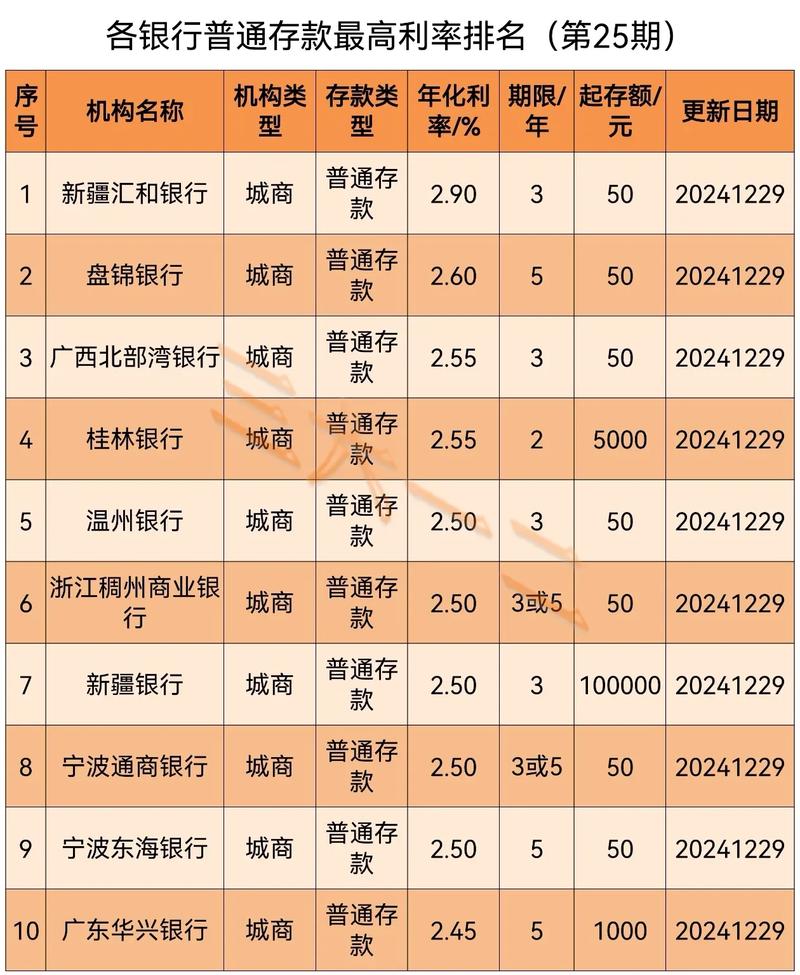 各银行普通存款最高利率排名（第25期）

| 序号 | 机构名称 | 机构类型 | 存款类型 | 年化利率/% | 期限/年 | 起存额/元 | 更新日期 |
|---|---|---|---|---|---|---|---|
| 1 | 新疆汇和银行 | 城商 | 普通存款 | 2.90 | 3 | 50 | 20241229 |
| 2 | 盘锦银行 | 城商 | 普通存款 | 2.60 | 5 | 50 | 20241229 |
| 3 | 广西北部湾银行 | 城商 | 普通存款 | 2.55 | 3 | 50 | 20241229 |
| 4 | 桂林银行 | 城商 | 普通存款 | 2.55 | 2 | 5000 | 20241229 |
| 5 | 温州银行 | 城商 | 普通存款 | 2.50 | 3 | 50 | 20241229 |
| 6 | 浙江稠州商业银行 | 城商 | 普通存款 | 2.50 | 3或5 | 50 | 20241229 |
| 7 | 新疆银行 | 城商 | 普通存款 | 2.50 | 3 | 100000 | 20241229 |
| 8 | 宁波通商银行 | 城商 | 普通存款 | 2.50 | 3或5 | 50 | 20241229 |
| 9 | 宁波东海银行 | 城商 | 普通存款 | 2.50 | 5 | 50 | 20241229 |
| 10 | 广东华兴银行 | 城商 | 普通存款 | 2.45 | 5 | 1000 | 20241229 |